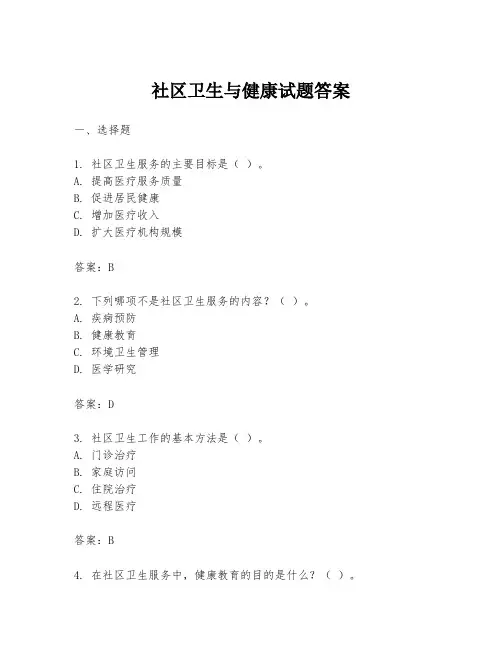 社区卫生与健康试题答案

一、选择题

1. 社区卫生服务的主要目标是（ ）。
A. 提高医疗服务质量
B. 促进居民健康
C. 增加医疗收入
D. 扩大医疗机构规模

答案：B

2. 下列哪项不是社区卫生服务的内容？（ ）。
A. 疾病预防
B. 健康教育
C. 环境卫生管理
D. 医学研究

答案：D

3. 社区卫生工作的基本方法是（ ）。
A. 门诊治疗
B. 家庭访问
C. 住院治疗
D. 远程医疗

答案：B

4. 在社区卫生服务中，健康教育的目的是什么？（ ）。